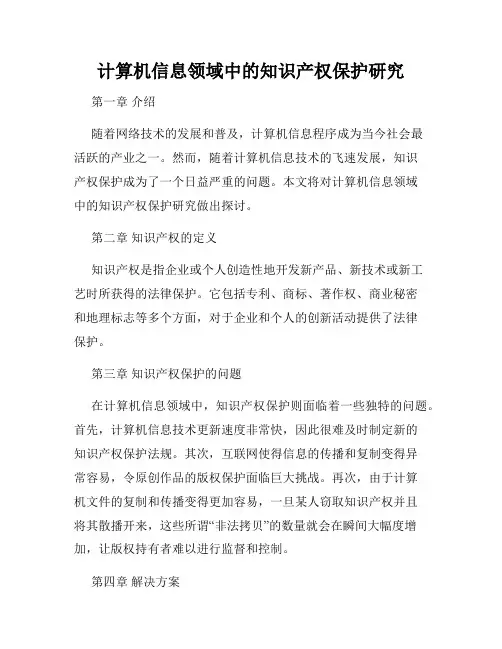 计算机信息领域中的知识产权保护研究

第一章 介绍

随着网络技术的发展和普及，计算机信息程序成为当今社会最活跃的产业之一。然而，随着计算机信息技术的飞速发展，知识产权保护成为了一个日益严重的问题。本文将对计算机信息领域中的知识产权保护研究做出探讨。

第二章 知识产权的定义

知识产权是指企业或个人创造性地开发新产品、新技术或新工艺时所获得的法律保护。它包括专利、商标、著作权、商业秘密和地理标志等多个方面，对于企业和个人的创新活动提供了法律保护。

第三章 知识产权保护的问题

在计算机信息领域中，知识产权保护则面临着一些独特的问题。首先，计算机信息技术更新速度非常快，因此很难及时制定新的知识产权保护法规。其次，互联网使得信息的传播和复制变得异常容易，令原创作品的版权保护面临巨大挑战。再次，由于计算机文件的复制和传播变得更加容易，一旦某人窃取知识产权并且将其散播开来，这些所谓“非法拷贝”的数量就会在瞬间大幅度增加，让版权持有者难以进行监督和控制。

第四章 解决方案